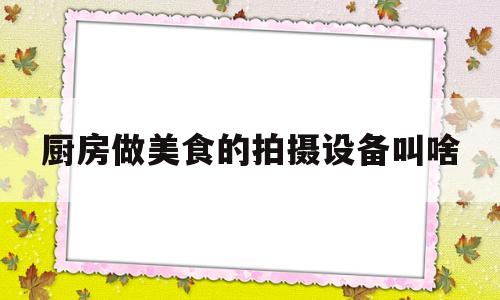 厨房做美食的拍摄设备叫啥